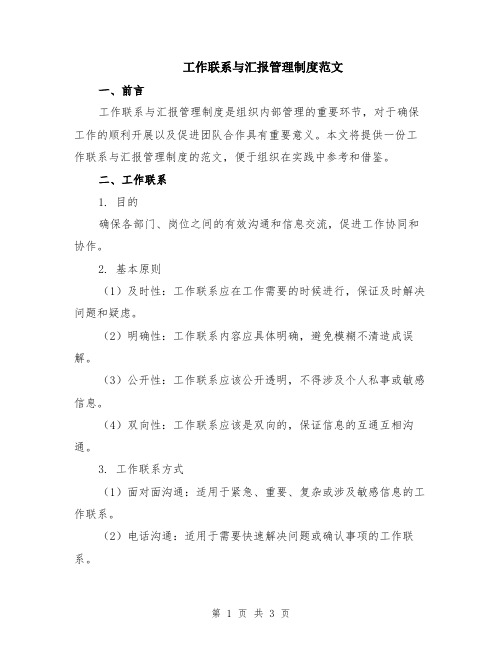 工作联系与汇报管理制度范文

一、前言

工作联系与汇报管理制度是组织内部管理的重要环节，对于确保工作的顺利开展以及促进团队合作具有重要意义。本文将提供一份工作联系与汇报管理制度的范文，便于组织在实践中参考和借鉴。

二、工作联系

1. 目的

确保各部门、岗位之间的有效沟通和信息交流，促进工作协同和协作。

2. 基本原则

（1）及时性：工作联系应在工作需要的时候进行，保证及时解决问题和疑虑。

（2）明确性：工作联系内容应具体明确，避免模糊不清造成误解。

（3）公开性：工作联系应该公开透明，不得涉及个人私事或敏感信息。

（4）双向性：工作联系应该是双向的，保证信息的互通互相沟通。

3. 工作联系方式

（1）面对面沟通：适用于紧急、重要、复杂或涉及敏感信息的工作联系。

（2）电话沟通：适用于需要快速解决问题或确认事项的工作联系。

第 1 页 共 3 页